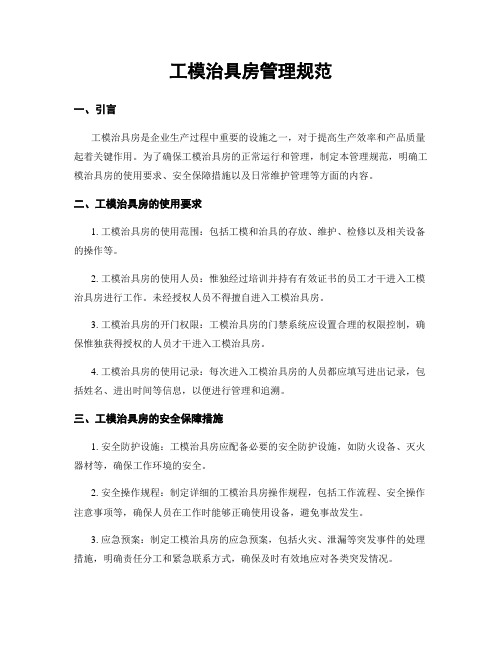 工模治具房管理规范

一、引言

工模治具房是企业生产过程中重要的设施之一，对于提高生产效率和产品质量起着关键作用。为了确保工模治具房的正常运行和管理，制定本管理规范，明确工模治具房的使用要求、安全保障措施以及日常维护管理等方面的内容。

二、工模治具房的使用要求

1. 工模治具房的使用范围：包括工模和治具的存放、维护、检修以及相关设备的操作等。

2. 工模治具房的使用人员：惟独经过培训并持有有效证书的员工才干进入工模治具房进行工作。未经授权人员不得擅自进入工模治具房。

3. 工模治具房的开门权限：工模治具房的门禁系统应设置合理的权限控制，确保惟独获得授权的人员才干进入工模治具房。

4. 工模治具房的使用记录：每次进入工模治具房的人员都应填写进出记录，包括姓名、进出时间等信息，以便进行管理和追溯。

三、工模治具房的安全保障措施

1. 安全防护设施：工模治具房应配备必要的安全防护设施，如防火设备、灭火器材等，确保工作环境的安全。

2. 安全操作规程：制定详细的工模治具房操作规程，包括工作流程、安全操作注意事项等，确保人员在工作时能够正确使用设备，避免事故发生。

3. 应急预案：制定工模治具房的应急预案，包括火灾、泄漏等突发事件的处理措施，明确责任分工和紧急联系方式，确保及时有效地应对各类突发情况。